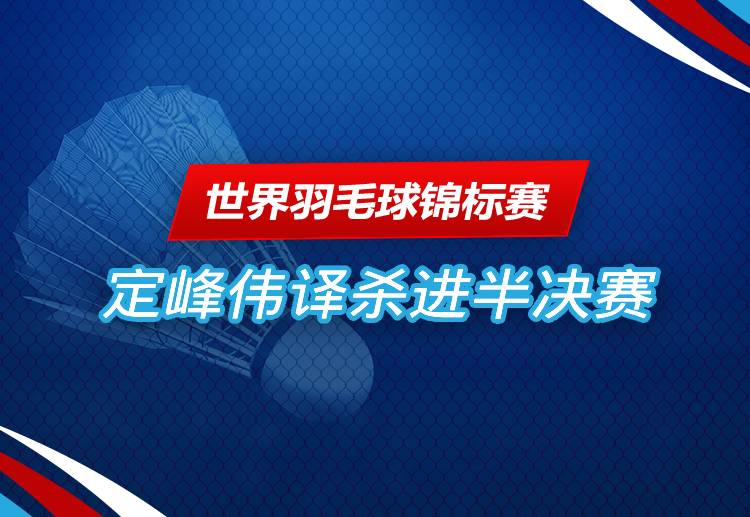 世界羽毛球锦标赛

定峰伟译杀进半决赛